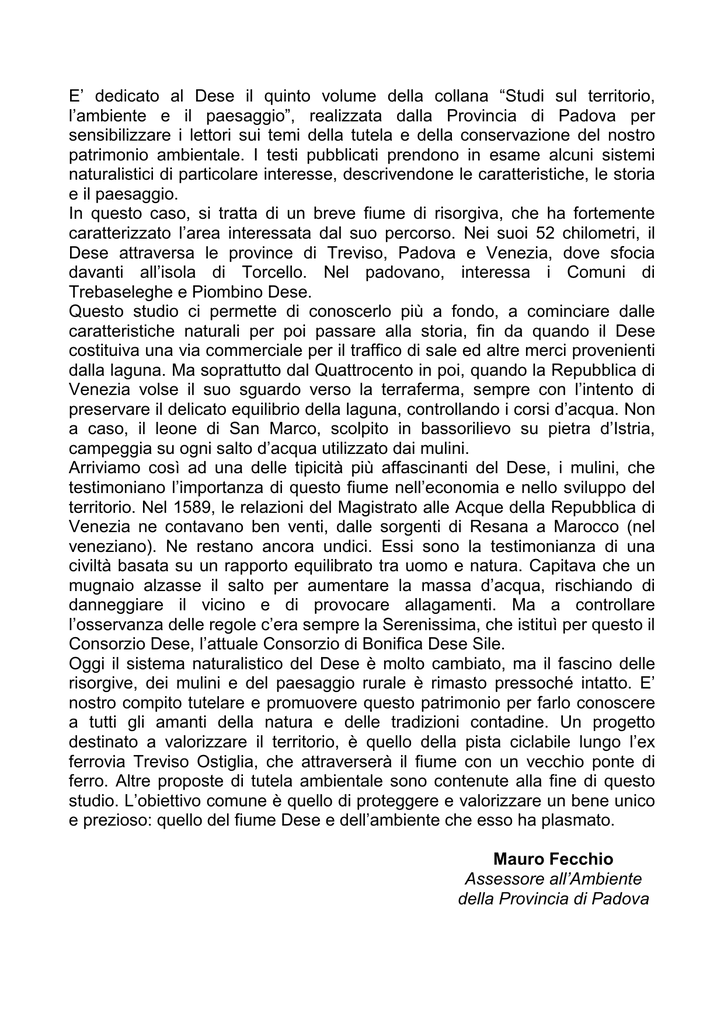 E’ dedicato al Dese il quinto volume della collana “Studi sul territorio, l’ambiente e il paesaggio”, realizzata dalla Provincia di Padova per sensibilizzare i lettori sui temi della tutela e della conservazione del nostro patrimonio ambientale. I testi pubblicati prendono in esame alcuni sistemi naturalistici di particolare interesse, descrivendone le caratteristiche, le storia e il paesaggio.
In questo caso, si tratta di un breve fiume di risorgiva, che ha fortemente caratterizzato l’area interessata dal suo percorso. Nei suoi 52 chilometri, il Dese attraversa le province di Treviso, Padova e Venezia, dove sfocia davanti all’isola di Torcello. Nel padovano, interessa i Comuni di Trebaseleghe e Piombino Dese.
Questo studio ci permette di conoscerlo più a fondo, a cominciare dalle caratteristiche naturali per poi passare alla storia, fin da quando il Dese costituiva una via commerciale per il traffico di sale ed altre merci provenienti dalla laguna. Ma soprattutto dal Quattrocento in poi, quando la Repubblica di Venezia volse il suo sguardo verso la terraferma, sempre con l’intento di preservare il delicato equilibrio della laguna, controllando i corsi d’acqua. Non a caso, il leone di San Marco, scolpito in bassorilievo su pietra d’Istria, campeggia su ogni salto d’acqua utilizzato dai mulini.
Arriviamo così ad una delle tipicità più affascinanti del Dese, i mulini, che testimoniano l’importanza di questo fiume nell’economia e nello sviluppo del territorio. Nel 1589, le relazioni del Magistrato alle Acque della Repubblica di Venezia ne contavano ben venti, dalle sorgenti di Resana a Marocco (nel veneziano). Ne restano ancora undici. Essi sono la testimonianza di una civiltà basata su un rapporto equilibrato tra uomo e natura. Capitava che un mugnaio alzasse il salto per aumentare la massa d’acqua, rischiando di danneggiare il vicino e di provocare allagamenti. Ma a controllare l’osservanza delle regole c’era sempre la Serenissima, che istituì per questo il Consorzio Dese, l’attuale Consorzio di Bonifica Dese Sile.
Oggi il sistema naturalistico del Dese è molto cambiato, ma il fascino delle risorgive, dei mulini e del paesaggio rurale è rimasto pressoché intatto. E’ nostro compito tutelare e promuovere questo patrimonio per farlo conoscere a tutti gli amanti della natura e delle tradizioni contadine. Un progetto destinato a valorizzare il territorio, è quello della pista ciclabile lungo l’ex ferrovia Treviso Ostiglia, che attraverserà il fiume con un vecchio ponte di ferro. Altre proposte di tutela ambientale sono contenute alla fine di questo studio. L’obiettivo comune è quello di proteggere e valorizzare un bene unico e prezioso: quello del fiume Dese e dell’ambiente che esso ha plasmato.

Mauro Fecchio
Assessore all’Ambiente
della Provincia di Padova